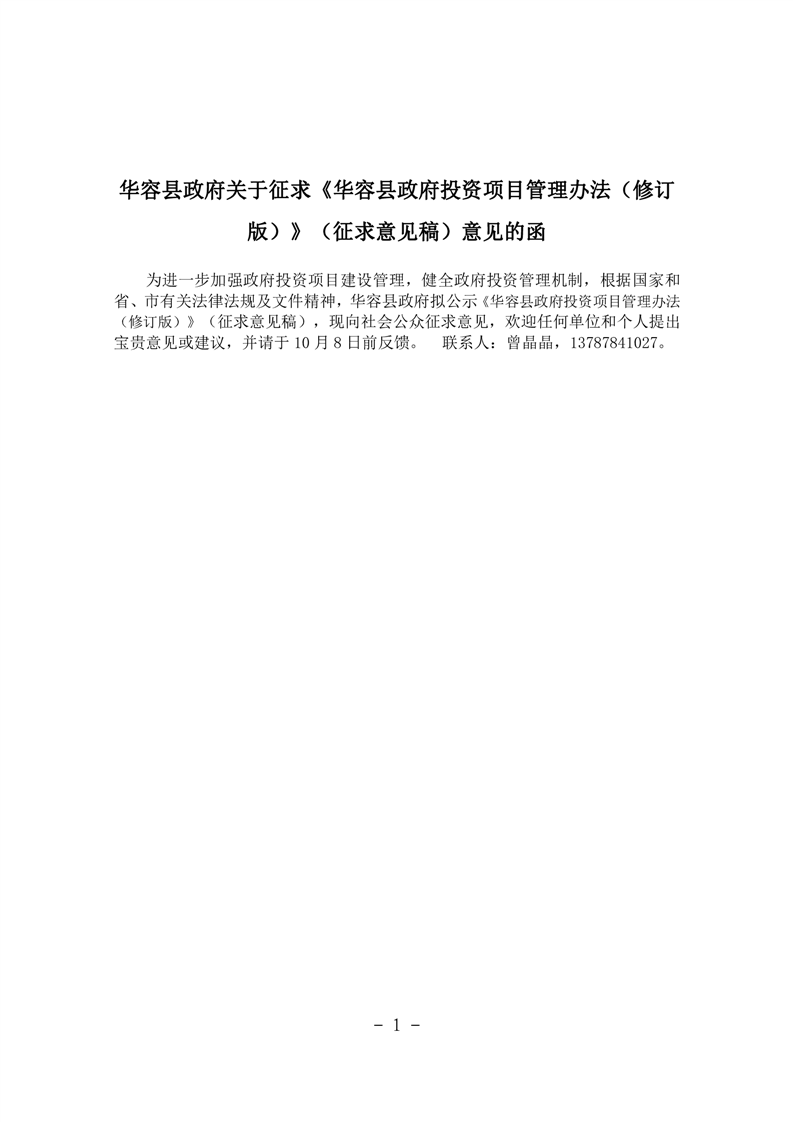 华容县政府关于征求《华容县政府投资项目管理办法（修订版）》（征求意见稿）意见的函

为进一步加强政府投资项目建设管理，健全政府投资管理机制，根据国家和省、市有关法律法规及文件精神，华容县政府拟公示《华容县政府投资项目管理办法（修订版）》（征求意见稿），现向社会公众征求意见，欢迎任何单位和个人提出宝贵意见或建议，并请于10月8日前反馈。 联系人：曾晶晶，13787841027。

- 1 -